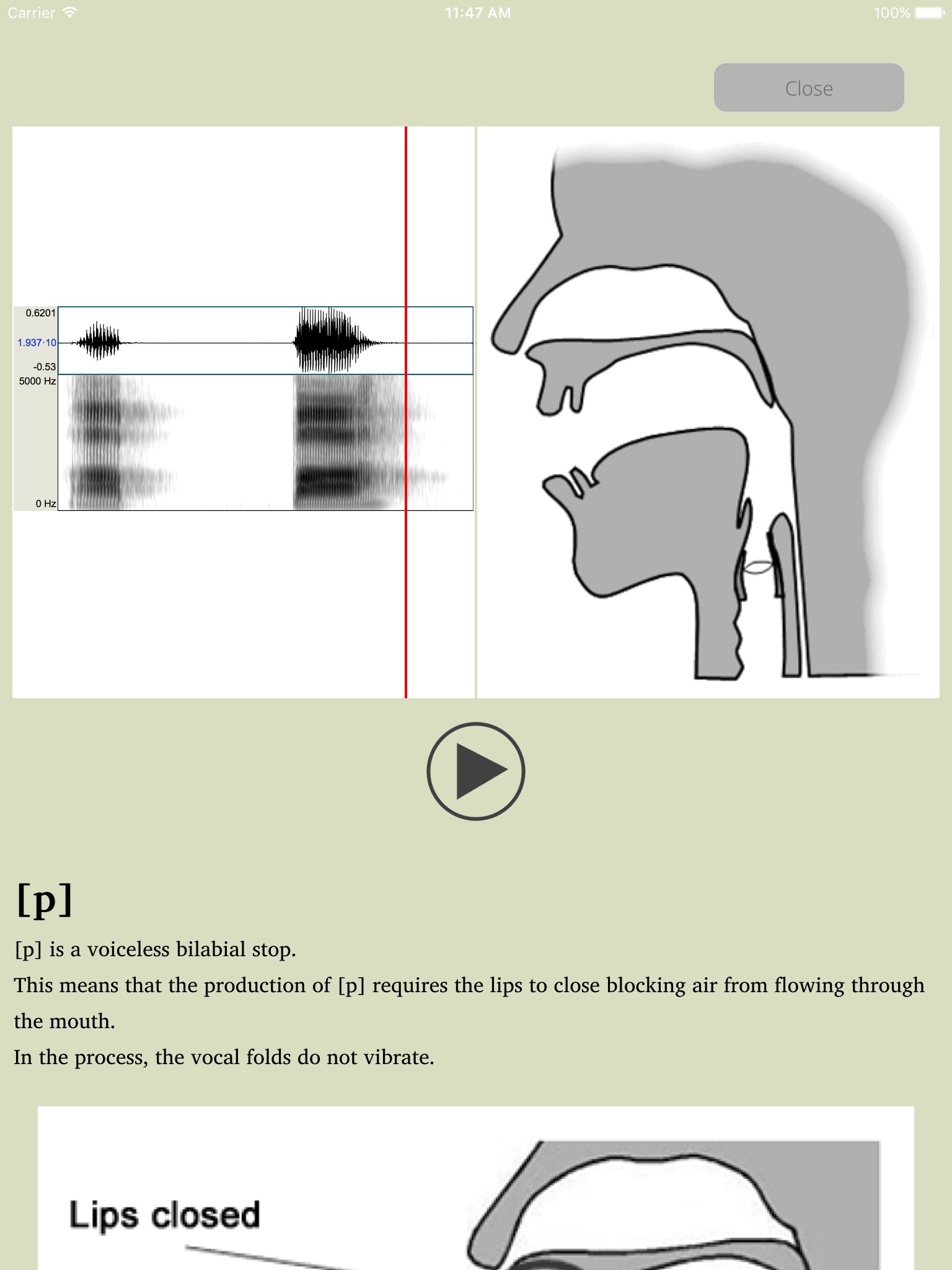 Carrier 11:47 AM 100%

Close

0.6201
1.937·10
-0.53
5000 Hz
0 Hz

[p]

[p] is a voiceless bilabial stop.

This means that the production of [p] requires the lips to close blocking air from flowing through the mouth.

In the process, the vocal folds do not vibrate.

Lips closed